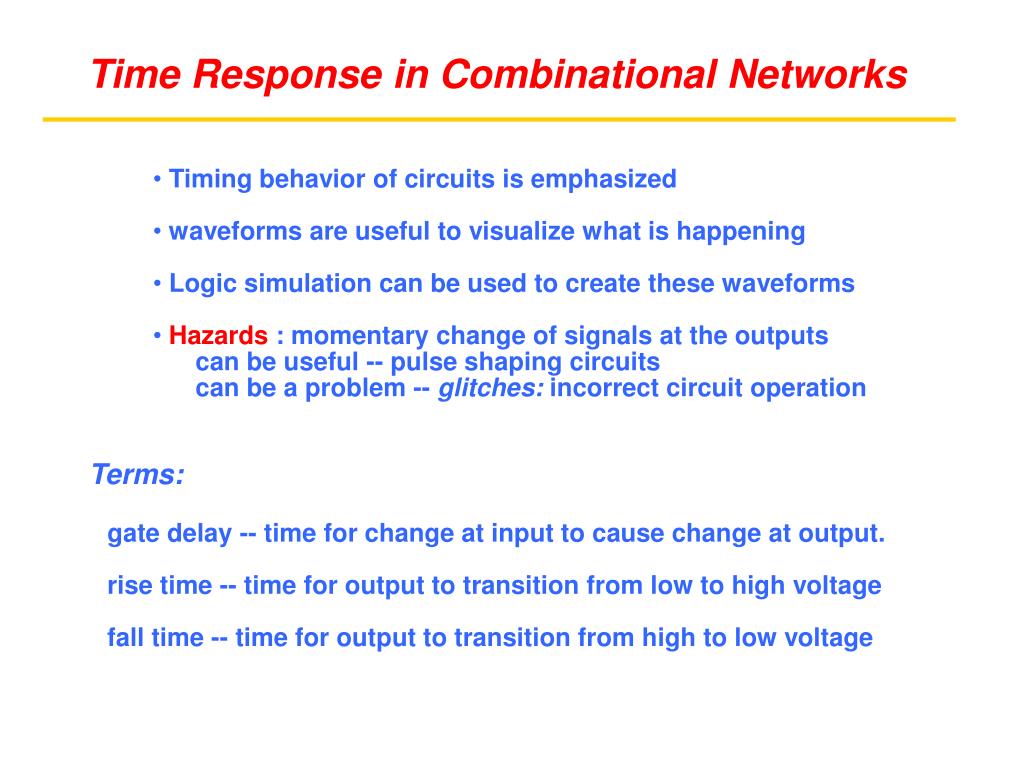 Time Response in Combinational Networks

• Timing behavior of circuits is emphasized

• waveforms are useful to visualize what is happening

• Logic simulation can be used to create these waveforms

• Hazards : momentary change of signals at the outputs
can be useful -- pulse shaping circuits
can be a problem -- glitches: incorrect circuit operation

Terms:

gate delay -- time for change at input to cause change at output.

rise time -- time for output to transition from low to high voltage

fall time -- time for output to transition from high to low voltage